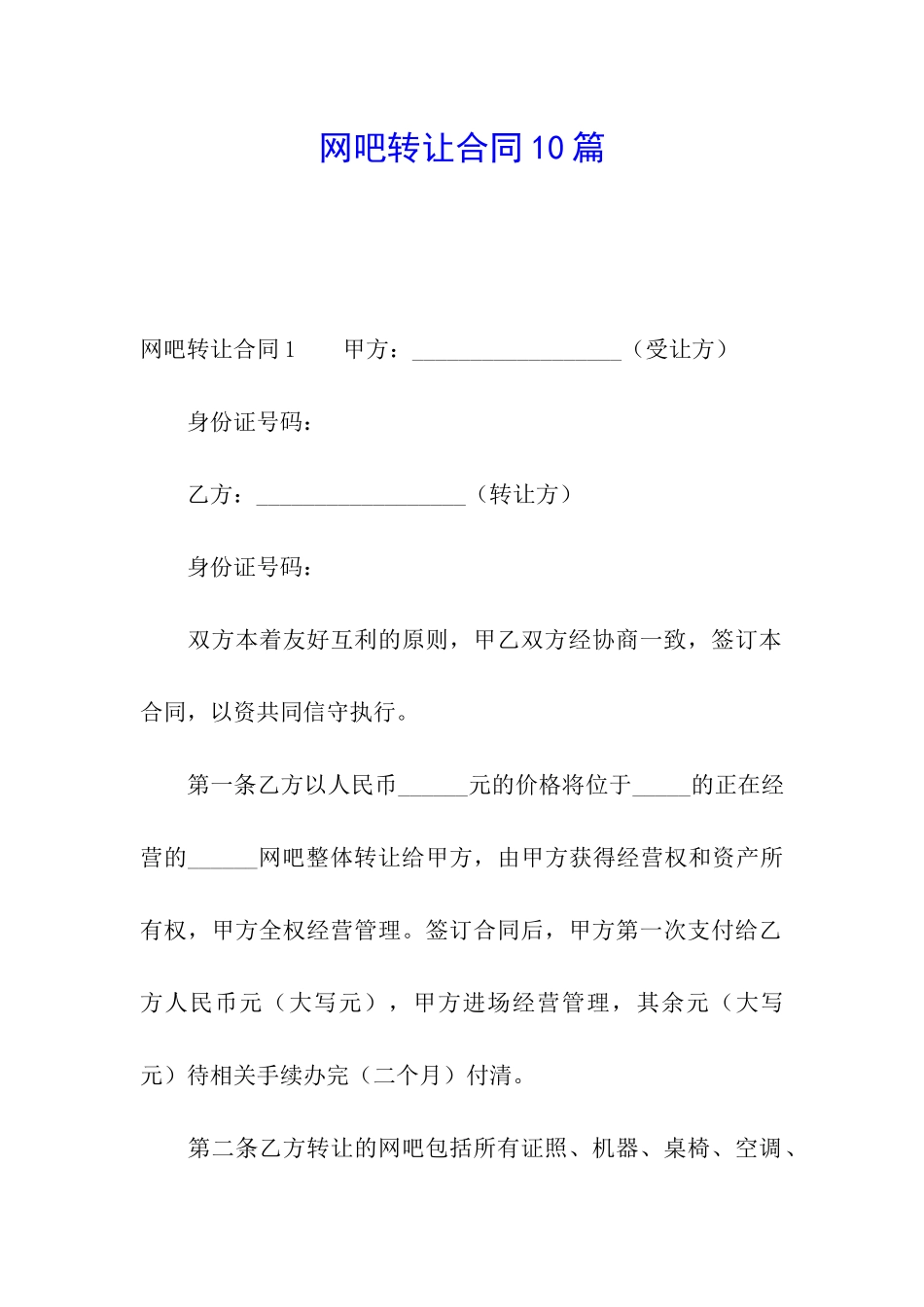 网吧转让合同10篇

网吧转让合同1　　甲方：__________________（受让方）

身份证号码：

乙方：__________________（转让方）

身份证号码：

双方本着友好互利的原则，甲乙双方经协商一致，签订本合同，以资共同信守执行。

第一条乙方以人民币______元的价格将位于_____的正在经营的______网吧整体转让给甲方，由甲方获得经营权和资产所有权，甲方全权经营管理。签订合同后，甲方第一次支付给乙方人民币元（大写元），甲方进场经营管理，其余元（大写元）待相关手续办完（二个月）付清。

第二条乙方转让的网吧包括所有证照、机器、桌椅、空调、